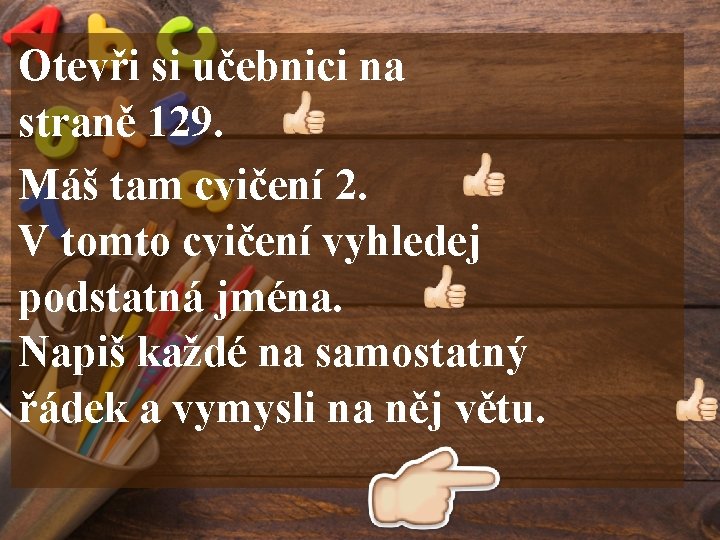 Otevři si učebnici na straně 129.
Máš tam cvičení 2.
V tomto cvičení vyhledej podstatná jména.
Napiš každé na samostatný řádek a vymysli na něj větu.